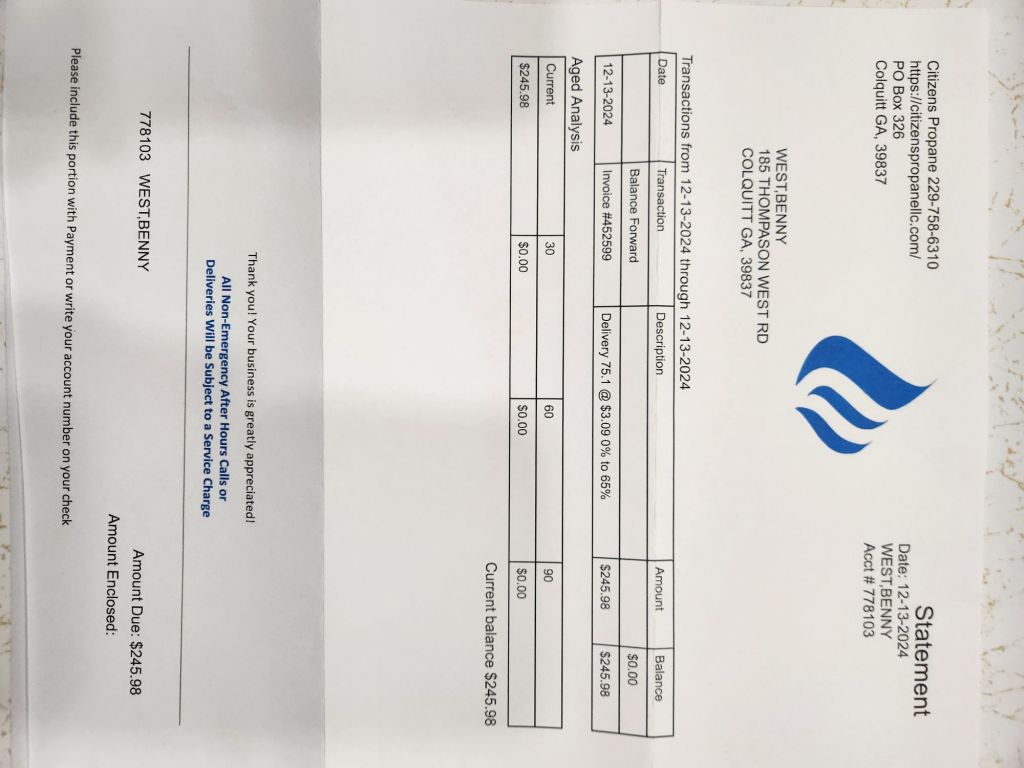 Citizens Propane 229-758-6310
https://citizenspropanellc.com/
PO Box 326
Colquitt GA, 39837

Statement
Date: 12-13-2024
WEST,BENNY
Acct # 778103

WEST,BENNY
185 THOMPASON WEST RD
COLQUITT GA, 39837

Transactions from 12-13-2024 through 12-13-2024

| Date | Transaction | Description | Amount | Balance |
|---|---|---|---|---|
| | Balance Forward | | | $0.00 |
| 12-13-2024 | Invoice #452599 | Delivery 75.1 @ $3.09 0% to 65% | $245.98 | $245.98 |

Aged Analysis

| Current | 30 | 60 | 90 |
|---|---|---|---|
| $245.98 | $0.00 | $0.00 | $0.00 |

Current balance $245.98

Thank you! Your business is greatly appreciated!

All Non-Emergency After Hours Calls or
Deliveries Will be Subject to a Service Charge

778103 WEST,BENNY

Amount Due: $245.98

Amount Enclosed:

Please include this portion with Payment or write your account number on your check